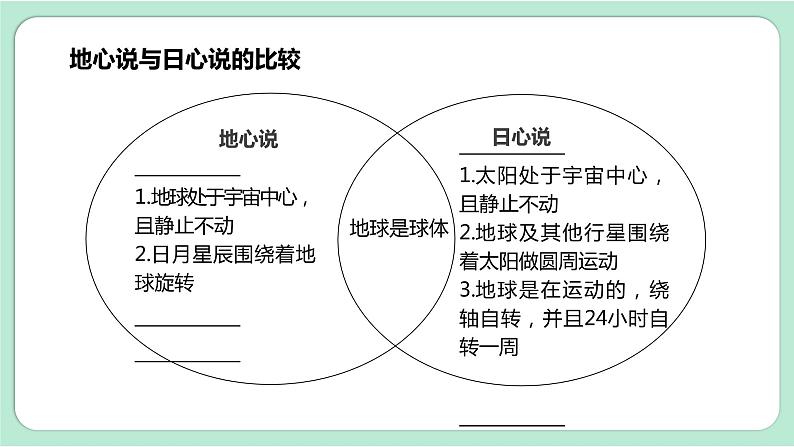 地心说与日心说的比较

地心说

1.地球处于宇宙中心，且静止不动
2.日月星辰围绕着地球旋转

地球是球体

日心说

1.太阳处于宇宙中心，且静止不动
2.地球及其他行星围绕着太阳做圆周运动
3.地球是在运动的，绕轴自转，并且24小时自转一周